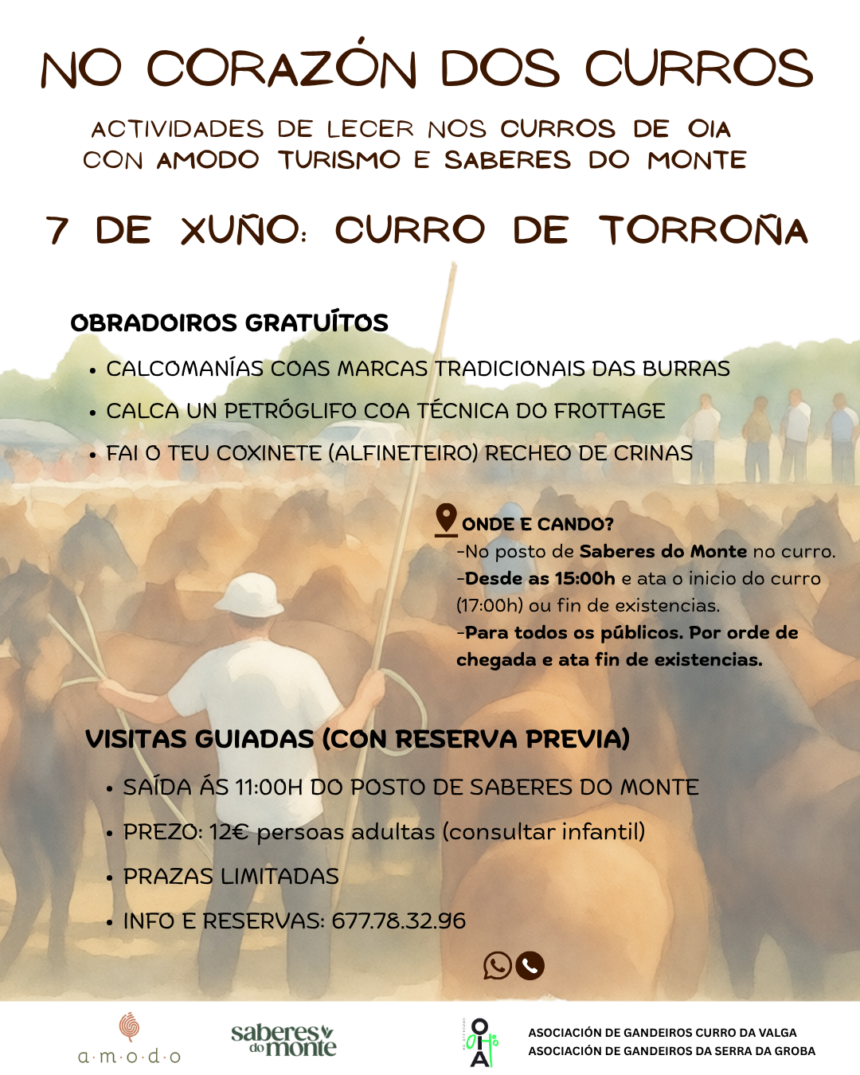 NO CORAZÓN DOS CURROS

ACTIVIDADES DE LECER NOS CURROS DE OIA CON AMODO TURISMO E SABERES DO MONTE

7 DE XUÑO: CURRO DE TORROÑA

OBRADOIROS GRATUÍTOS

• CALCOMANÍAS COAS MARCAS TRADICIONAIS DAS BURRAS
• CALCA UN PETRÓGLIFO COA TÉCNICA DO FROTTAGE
• FAI O TEU COXINETE (ALFINETEIRO) RECHEO DE CRINAS

ONDE E CANDO?
-No posto de Saberes do Monte no curro.
-Desde as 15:00h e ata o inicio do curro (17:00h) ou fin de existencias.
-Para todos os públicos. Por orde de chegada e ata fin de existencias.

VISITAS GUIADAS (CON RESERVA PREVIA)

• SAÍDA ÁS 11:00H DO POSTO DE SABERES DO MONTE
• PREZO: 12€ persoas adultas (consultar infantil)
• PRAZAS LIMITADAS
• INFO E RESERVAS: 677.78.32.96

a·m·o·d·o

saberes do monte

OIA

ASOCIACIÓN DE GANDEIROS CURRO DA VALGA
ASOCIACIÓN DE GANDEIROS DA SERRA DA GROBA